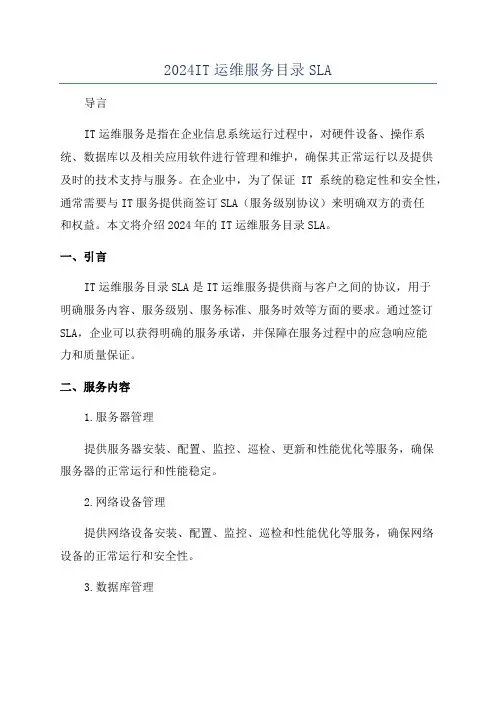 2024IT 运维服务目录 SLA

导言

IT 运维服务是指在企业信息系统运行过程中，对硬件设备、操作系统、数据库以及相关应用软件进行管理和维护，确保其正常运行以及提供及时的技术支持与服务。在企业中，为了保证 IT 系统的稳定性和安全性，通常需要与 IT 服务提供商签订 SLA（服务级别协议）来明确双方的责任和权益。本文将介绍 2024 年的 IT 运维服务目录 SLA。

一、引言

IT 运维服务目录 SLA 是 IT 运维服务提供商与客户之间的协议，用于明确服务内容、服务级别、服务标准、服务时效等方面的要求。通过签订 SLA，企业可以获得明确的服务承诺，并保障在服务过程中的应急响应能力和质量保证。

二、服务内容

1.服务器管理

提供服务器安装、配置、监控、巡检、更新和性能优化等服务，确保服务器的正常运行和性能稳定。

2.网络设备管理

提供网络设备安装、配置、监控、巡检和性能优化等服务，确保网络设备的正常运行和安全性。

3.数据库管理